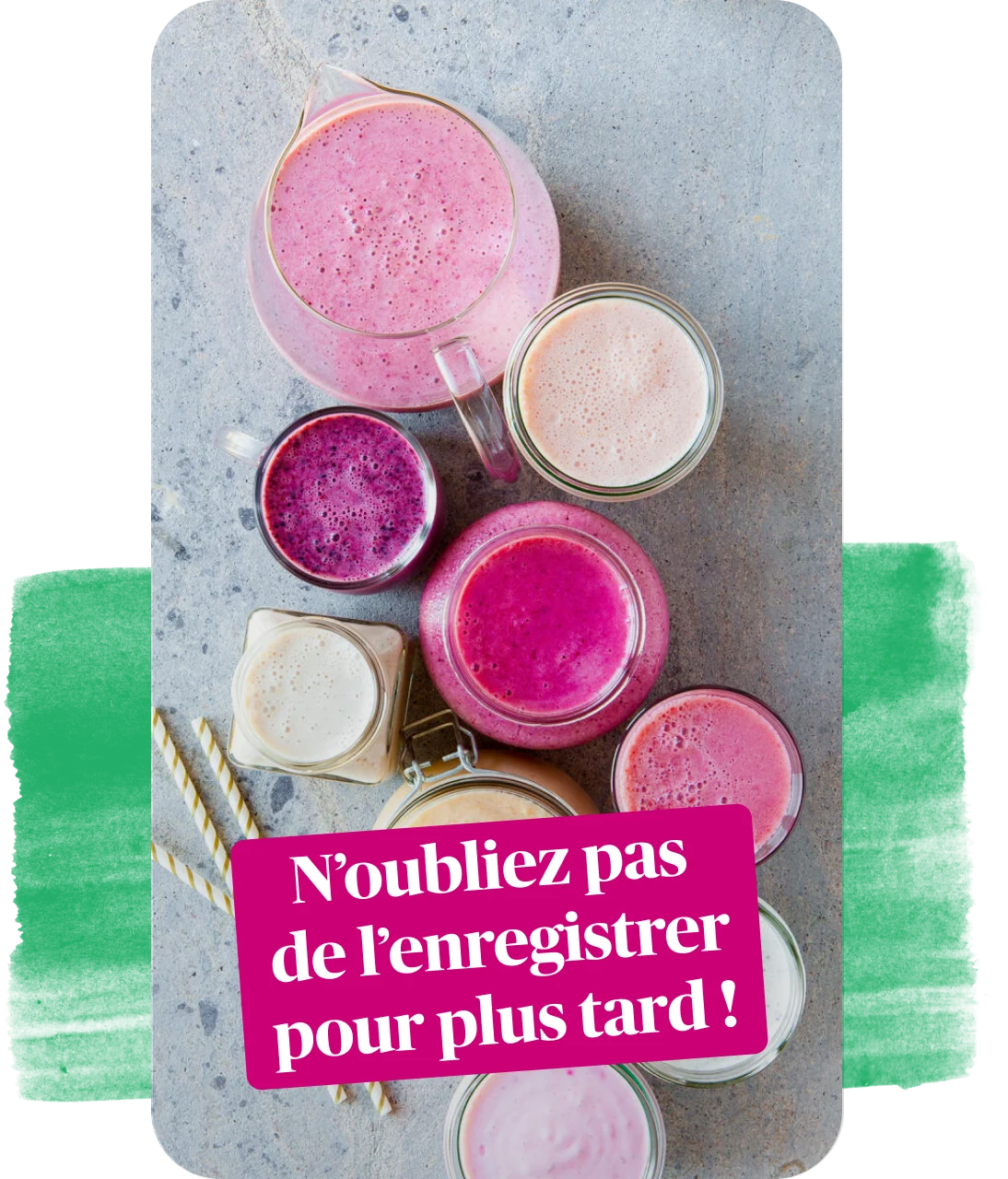 N’oubliez pas de l’enregistrer pour plus tard !